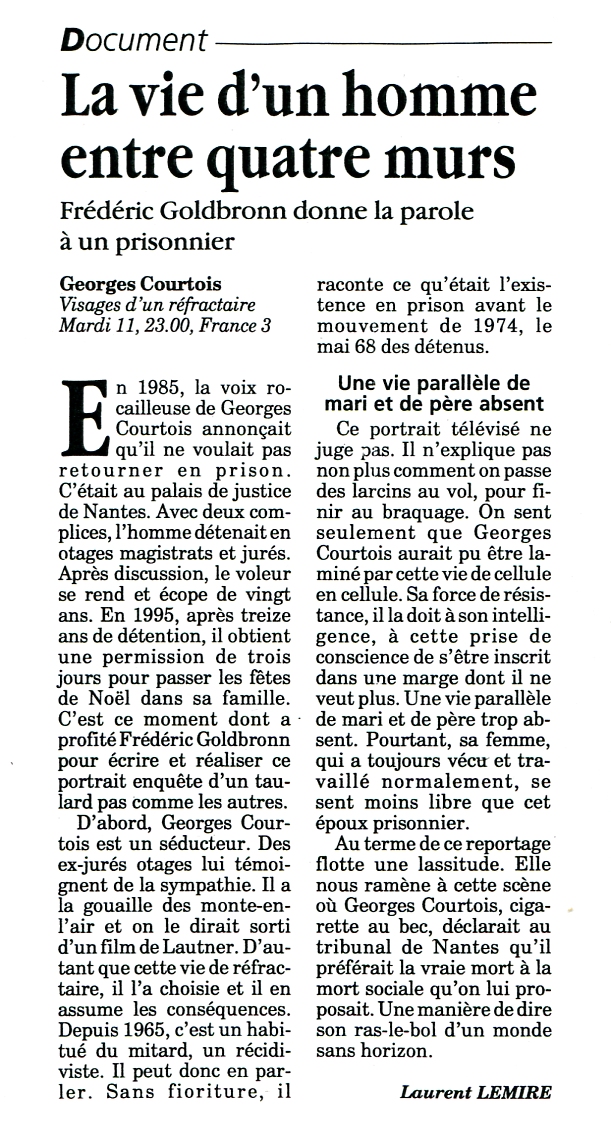 Document

La vie d'un homme entre quatre murs

Frédéric Goldbronn donne la parole à un prisonnier

Georges Courtois
Visages d'un réfractaire
Mardi 11, 23.00, France 3

En 1985, la voix rocailleuse de Georges Courtois annonçait qu'il ne voulait pas retourner en prison. C'était au palais de justice de Nantes. Avec deux complices, l'homme détenait en otages magistrats et jurés. Après discussion, le voleur se rend et écope de vingt ans. En 1995, après treize ans de détention, il obtient une permission de trois jours pour passer les fêtes de Noël dans sa famille. C'est ce moment dont a profité Frédéric Goldbronn pour écrire et réaliser ce portrait enquête d'un taulard pas comme les autres.

D'abord, Georges Courtois est un séducteur. Des ex-jurés otages lui témoignent de la sympathie. Il a la gouaille des monte-en-l'air et on le dirait sorti d'un film de Lautner. D'autant que cette vie de réfractaire, il l'a choisie et il en assume les conséquences. Depuis 1965, c'est un habitué du mitard, un récidiviste. Il peut donc en parler. Sans fioriture, il raconte ce qu'était l'existence en prison avant le mouvement de 1974, le mai 68 des détenus.

Une vie parallèle de mari et de père absent

Ce portrait télévisé ne juge pas. Il n'explique pas non plus comment on passe des larcins au vol, pour finir au braquage. On sent seulement que Georges Courtois aurait pu être laminé par cette vie de cellule en cellule. Sa force de résistance, il la doit à son intelligence, à cette prise de conscience de s'être inscrit dans une marge dont il ne veut plus. Une vie parallèle de mari et de père trop absent. Pourtant, sa femme, qui a toujours vécu et travaillé normalement, se sent moins libre que cet époux prisonnier.

Au terme de ce reportage flotte une lassitude. Elle nous ramène à cette scène où Georges Courtois, cigarette au bec, déclarait au tribunal de Nantes qu'il préférait la vraie mort à la mort sociale qu'on lui proposait. Une manière de dire son ras-le-bol d'un monde sans horizon.

Laurent LEMIRE